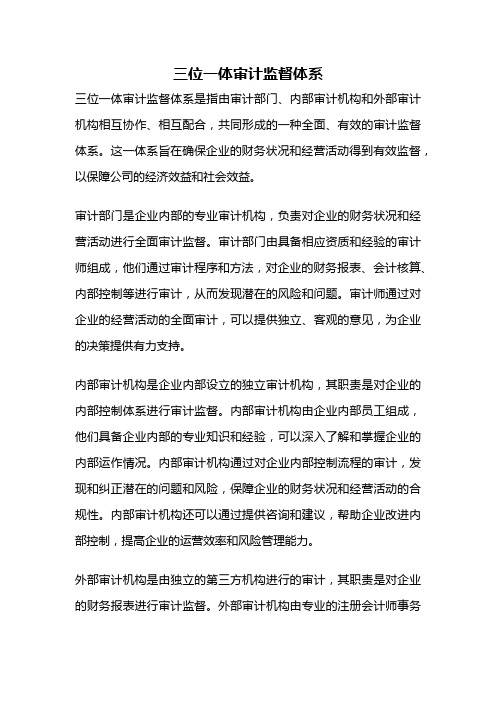 三位一体审计监督体系

三位一体审计监督体系是指由审计部门、内部审计机构和外部审计机构相互协作、相互配合，共同形成的一种全面、有效的审计监督体系。这一体系旨在确保企业的财务状况和经营活动得到有效监督，以保障公司的经济效益和社会效益。

审计部门是企业内部的专业审计机构，负责对企业的财务状况和经营活动进行全面审计监督。审计部门由具备相应资质和经验的审计师组成，他们通过审计程序和方法，对企业的财务报表、会计核算、内部控制等进行审计，从而发现潜在的风险和问题。审计师通过对企业的经营活动的全面审计，可以提供独立、客观的意见，为企业的决策提供有力支持。

内部审计机构是企业内部设立的独立审计机构，其职责是对企业的内部控制体系进行审计监督。内部审计机构由企业内部员工组成，他们具备企业内部的专业知识和经验，可以深入了解和掌握企业的内部运作情况。内部审计机构通过对企业内部控制流程的审计，发现和纠正潜在的问题和风险，保障企业的财务状况和经营活动的合规性。内部审计机构还可以通过提供咨询和建议，帮助企业改进内部控制，提高企业的运营效率和风险管理能力。

外部审计机构是由独立的第三方机构进行的审计，其职责是对企业的财务报表进行审计监督。外部审计机构由专业的注册会计师事务